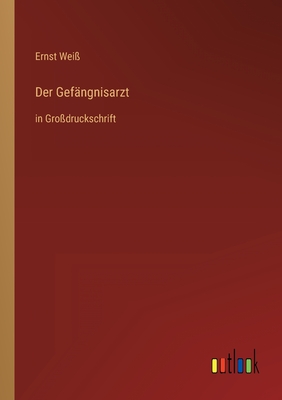 Ernst Weiß

Der Gefängnisarzt

in Großdruckschrift

outlook